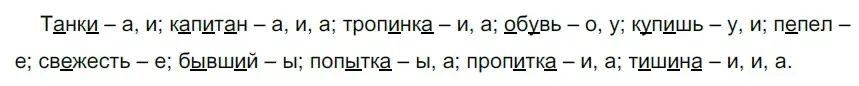 Танки – а, и; капитан – а, и, а; тропинка – и, а; обувь – о, у; купишь – у, и; пепел – е; свежесть – е; бывший – ы; попытка – ы, а; пропитка – и, а; тишина – и, и, а.